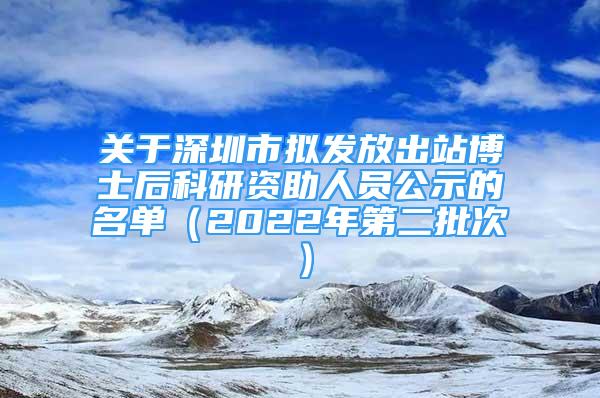 关于深圳市拟发放出站博士后科研资助人员公示的名单（2022年第二批次）